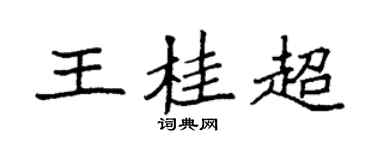 王桂超

词典网